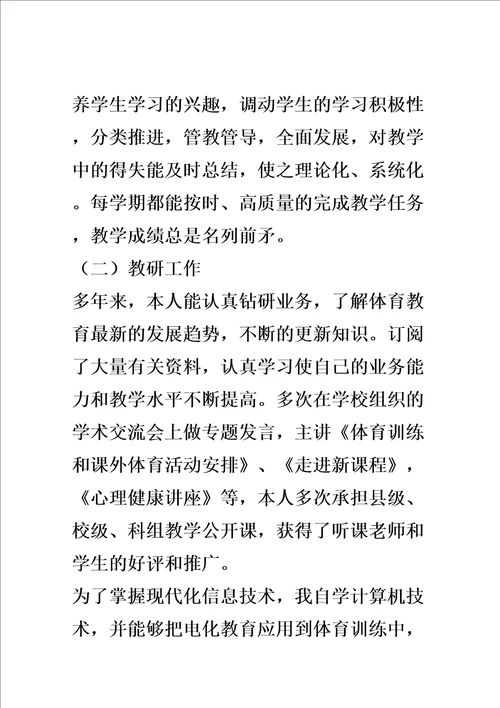 养学生学习的兴趣，调动学生的学习积极性，分类推进，管教管导，全面发展，对教学中的得失能及时总结，使之理论化、系统化。每学期都能按时、高质量的完成教学任务，教学成绩总是名列前矛。

（二）教研工作

多年来，本人能认真钻研业务，了解体育教育最新的发展趋势，不断的更新知识。订阅了大量有关资料，认真学习使自己的业务能力和教学水平不断提高。多次在学校组织的学术交流会上做专题发言，主讲《体育训练和课外体育活动安排》、《走进新课程》，《心理健康讲座》等，本人多次承担县级、校级、科组教学公开课，获得了听课老师和学生的好评和推广。

为了掌握现代化信息技术，我自学计算机技术，并能够把电化教育应用到体育训练中，